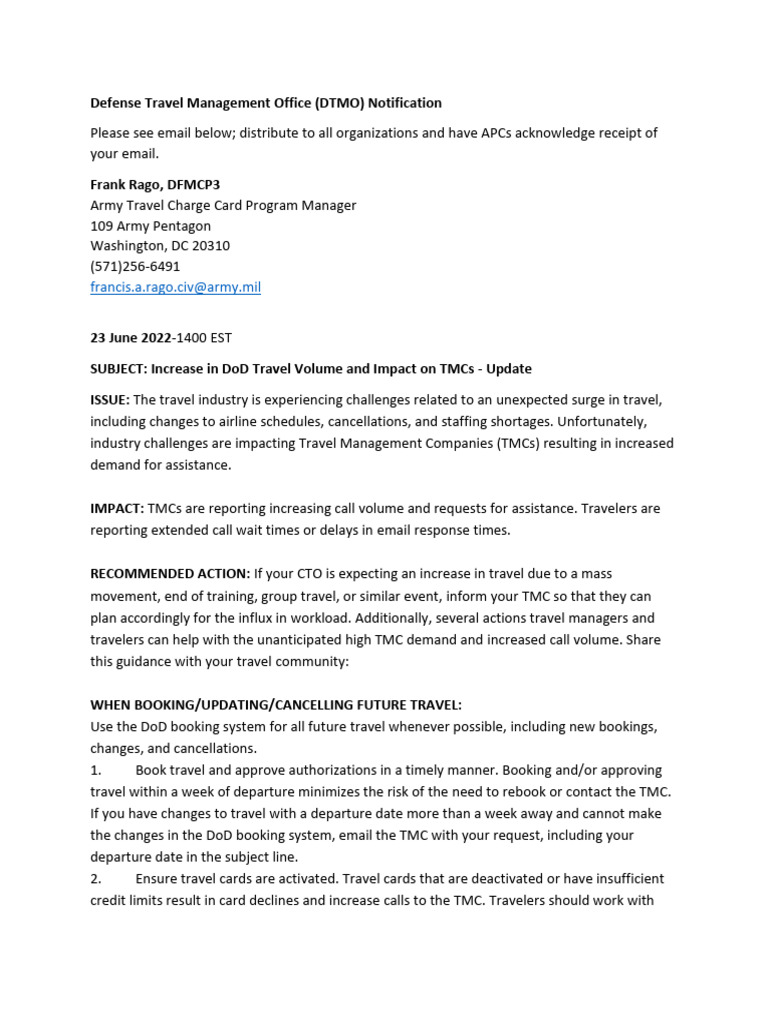 Defense Travel Management Office (DTMO) Notification

Please see email below; distribute to all organizations and have APCs acknowledge receipt of your email.

Frank Rago, DFMCP3
Army Travel Charge Card Program Manager
109 Army Pentagon
Washington, DC 20310
(571)256-6491
francis.a.rago.civ@army.mil

23 June 2022-1400 EST

SUBJECT: Increase in DoD Travel Volume and Impact on TMCs - Update

ISSUE: The travel industry is experiencing challenges related to an unexpected surge in travel, including changes to airline schedules, cancellations, and staffing shortages. Unfortunately, industry challenges are impacting Travel Management Companies (TMCs) resulting in increased demand for assistance.

IMPACT: TMCs are reporting increasing call volume and requests for assistance. Travelers are reporting extended call wait times or delays in email response times.

RECOMMENDED ACTION: If your CTO is expecting an increase in travel due to a mass movement, end of training, group travel, or similar event, inform your TMC so that they can plan accordingly for the influx in workload. Additionally, several actions travel managers and travelers can help with the unanticipated high TMC demand and increased call volume. Share this guidance with your travel community:

WHEN BOOKING/UPDATING/CANCELLING FUTURE TRAVEL:
Use the DoD booking system for all future travel whenever possible, including new bookings, changes, and cancellations.
1. Book travel and approve authorizations in a timely manner. Booking and/or approving travel within a week of departure minimizes the risk of the need to rebook or contact the TMC. If you have changes to travel with a departure date more than a week away and cannot make the changes in the DoD booking system, email the TMC with your request, including your departure date in the subject line.
2. Ensure travel cards are activated. Travel cards that are deactivated or have insufficient credit limits result in card declines and increase calls to the TMC. Travelers should work with